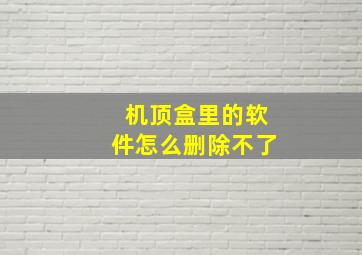 机顶盒里的软件怎么删除不了